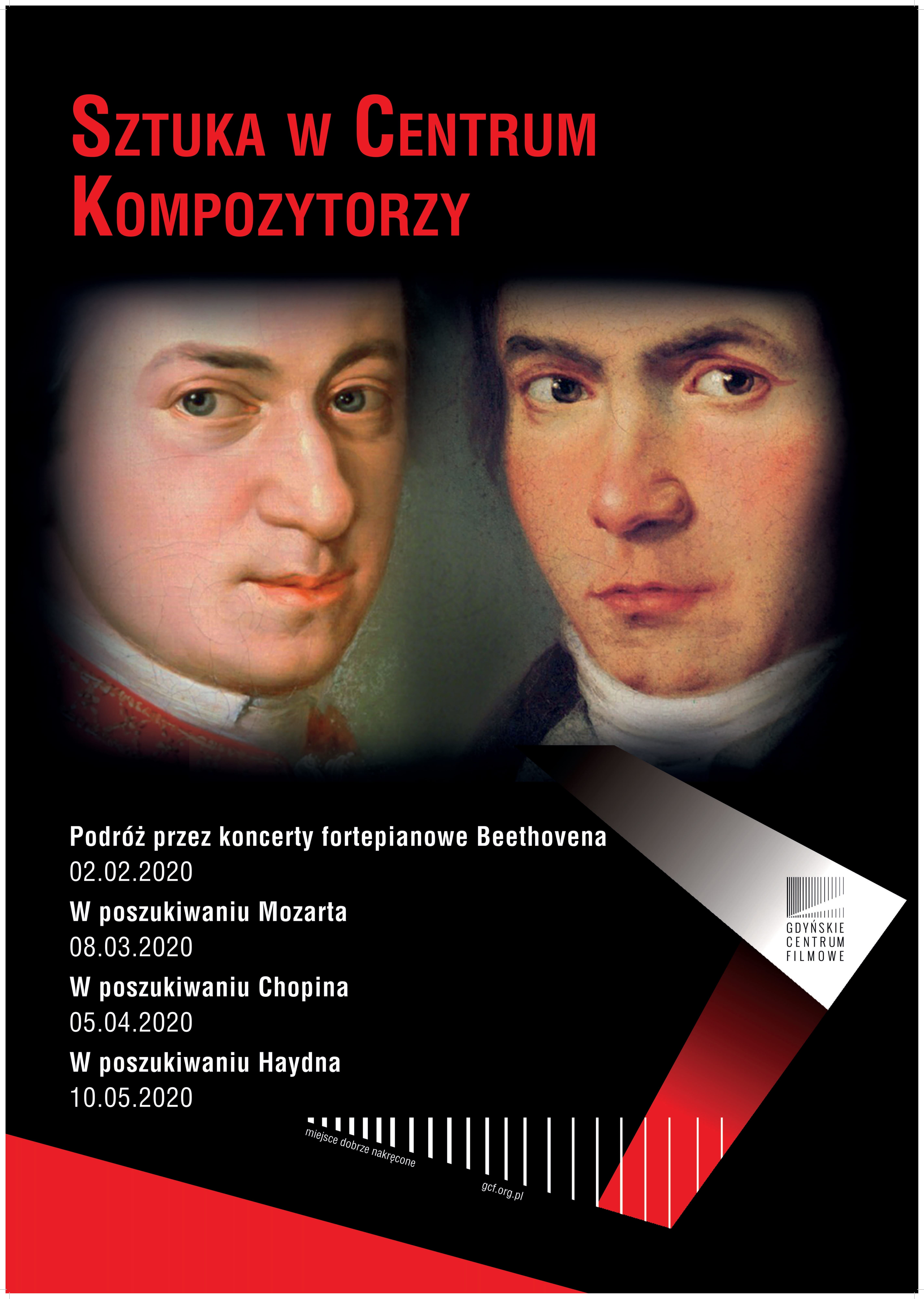 SZTUKA W CENTRUM
KOMPOZYTORZY

Podróż przez koncerty fortepianowe Beethovena
02.02.2020
W poszukiwaniu Mozarta
08.03.2020
W poszukiwaniu Chopina
05.04.2020
W poszukiwaniu Haydna
10.05.2020

GDYŃSKIE
CENTRUM
FILMOWE

miejsce dobrze nakręcone

gcf.org.pl